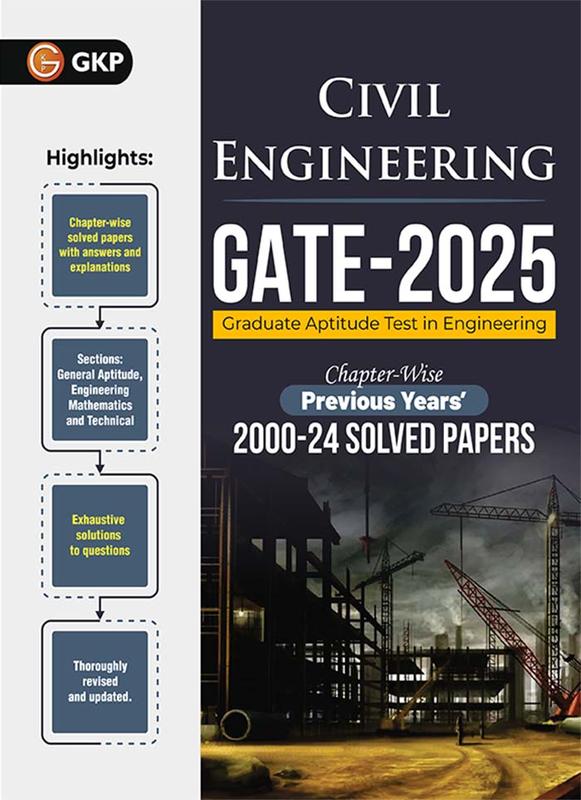 GKP

Highlights:

Chapter-wise solved papers with answers and explanations

Sections: General Aptitude, Engineering Mathematics and Technical

Exhaustive solutions to questions

Thoroughly revised and updated.

CIVIL ENGINEERING

GATE-2025

Graduate Aptitude Test in Engineering

Chapter-Wise

Previous Years'

2000-24 SOLVED PAPERS